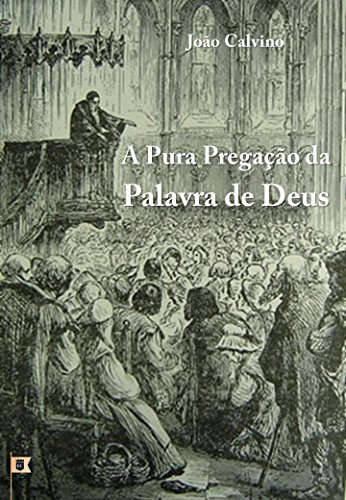 João Calvino

A Pura Pregação da
Palavra de Deus